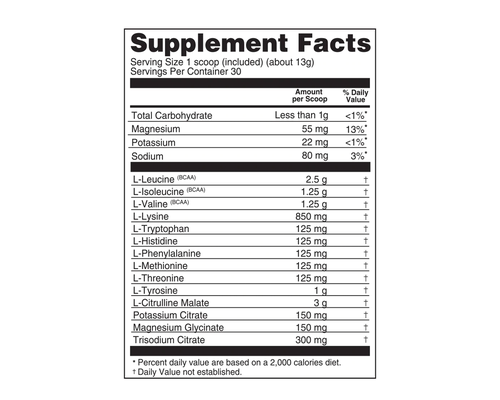 Supplement Facts
Serving Size 1 scoop (included) (about 13g)
Servings Per Container 30

|  | Amount per Scoop | % Daily Value |
|---|---|---|
| Total Carbohydrate | Less than 1g | <1%* |
| Magnesium | 55 mg | 13%* |
| Potassium | 22 mg | <1%* |
| Sodium | 80 mg | 3%* |
| L-Leucine (BCAA) | 2.5 g | † |
| L-Isoleucine (BCAA) | 1.25 g | † |
| L-Valine (BCAA) | 1.25 g | † |
| L-Lysine | 850 mg | † |
| L-Tryptophan | 125 mg | † |
| L-Histidine | 125 mg | † |
| L-Phenylalanine | 125 mg | † |
| L-Methionine | 125 mg | † |
| L-Threonine | 125 mg | † |
| L-Tyrosine | 1 g | † |
| L-Citrulline Malate | 3 g | † |
| Potassium Citrate | 150 mg | † |
| Magnesium Glycinate | 150 mg | † |
| Trisodium Citrate | 300 mg | † |

* Percent daily value are based on a 2,000 calories diet.
† Daily Value not established.